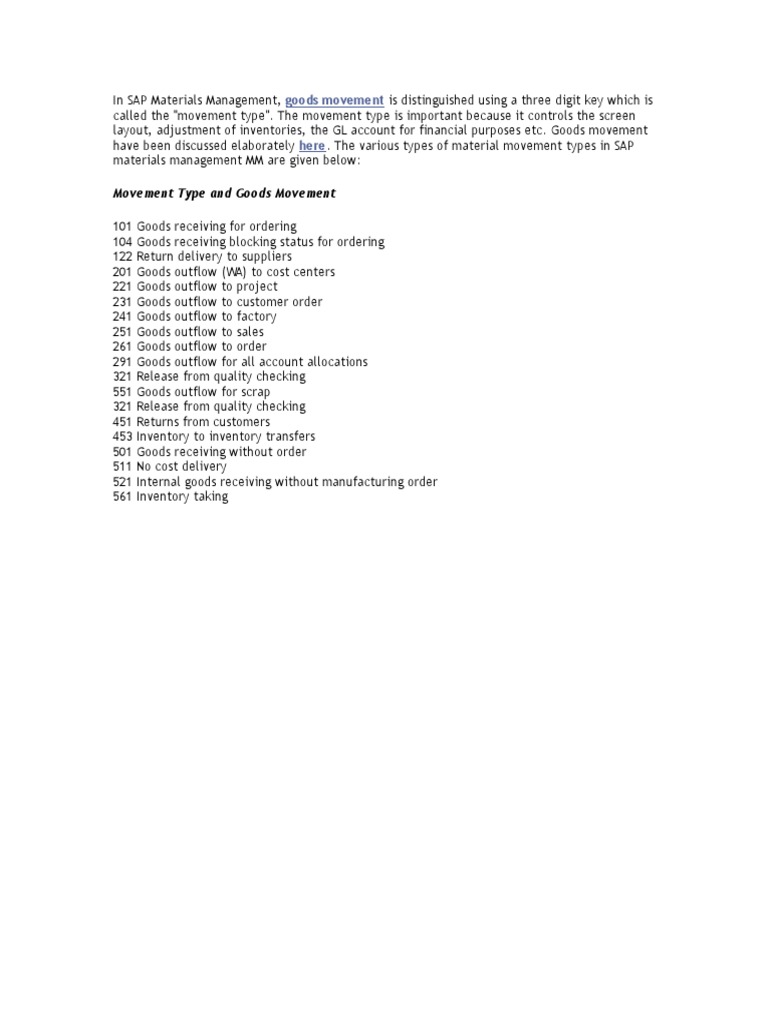 In SAP Materials Management, goods movement is distinguished using a three digit key which is called the "movement type". The movement type is important because it controls the screen layout, adjustment of inventories, the GL account for financial purposes etc. Goods movement have been discussed elaborately here. The various types of material movement types in SAP materials management MM are given below:

Movement Type and Goods Movement

101 Goods receiving for ordering
104 Goods receiving blocking status for ordering
122 Return delivery to suppliers
201 Goods outflow (WA) to cost centers
221 Goods outflow to project
231 Goods outflow to customer order
241 Goods outflow to factory
251 Goods outflow to sales
261 Goods outflow to order
291 Goods outflow for all account allocations
321 Release from quality checking
551 Goods outflow for scrap
321 Release from quality checking
451 Returns from customers
453 Inventory to inventory transfers
501 Goods receiving without order
511 No cost delivery
521 Internal goods receiving without manufacturing order
561 Inventory taking